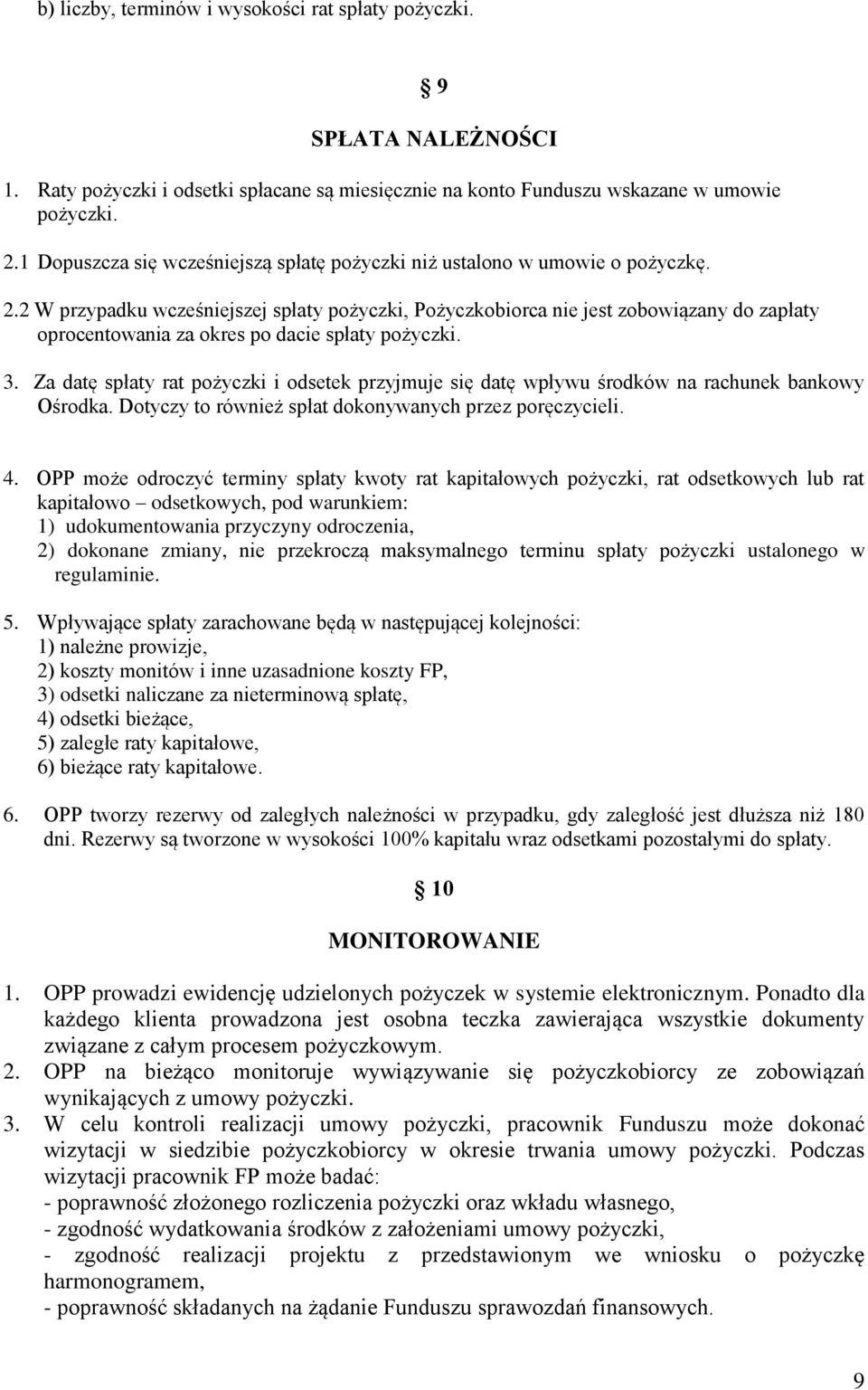 b) liczby, terminów i wysokości rat spłaty pożyczki.

§ 9

SPŁATA NALEŻNOŚCI

1. Raty pożyczki i odsetki spłacane są miesięcznie na konto Funduszu wskazane w umowie pożyczki.

2.1 Dopuszcza się wcześniejszą spłatę pożyczki niż ustalono w umowie o pożyczkę.

2.2 W przypadku wcześniejszej spłaty pożyczki, Pożyczkobiorca nie jest zobowiązany do zapłaty oprocentowania za okres po dacie spłaty pożyczki.

3. Za datę spłaty rat pożyczki i odsetek przyjmuje się datę wpływu środków na rachunek bankowy Ośrodka. Dotyczy to również spłat dokonywanych przez poręczycieli.

4. OPP może odroczyć terminy spłaty kwoty rat kapitałowych pożyczki, rat odsetkowych lub rat kapitałowo – odsetkowych, pod warunkiem:
1) udokumentowania przyczyny odroczenia,
2) dokonane zmiany, nie przekroczą maksymalnego terminu spłaty pożyczki ustalonego w regulaminie.

5. Wpływające spłaty zarachowane będą w następującej kolejności:
1) należne prowizje,
2) koszty monitów i inne uzasadnione koszty FP,
3) odsetki naliczane za nieterminową spłatę,
4) odsetki bieżące,
5) zaległe raty kapitałowe,
6) bieżące raty kapitałowe.

6. OPP tworzy rezerwy od zaległych należności w przypadku, gdy zaległość jest dłuższa niż 180 dni. Rezerwy są tworzone w wysokości 100% kapitału wraz odsetkami pozostałymi do spłaty.

§ 10

MONITOROWANIE

1. OPP prowadzi ewidencję udzielonych pożyczek w systemie elektronicznym. Ponadto dla każdego klienta prowadzona jest osobna teczka zawierająca wszystkie dokumenty związane z całym procesem pożyczkowym.
2. OPP na bieżąco monitoruje wywiązywanie się pożyczkobiorcy ze zobowiązań wynikających z umowy pożyczki.
3. W celu kontroli realizacji umowy pożyczki, pracownik Funduszu może dokonać wizytacji w siedzibie pożyczkobiorcy w okresie trwania umowy pożyczki. Podczas wizytacji pracownik FP może badać:
- poprawność złożonego rozliczenia pożyczki oraz wkładu własnego,
- zgodność wydatkowania środków z założeniami umowy pożyczki,
- zgodność realizacji projektu z przedstawionym we wniosku o pożyczkę harmonogramem,
- poprawność składanych na żądanie Funduszu sprawozdań finansowych.

9